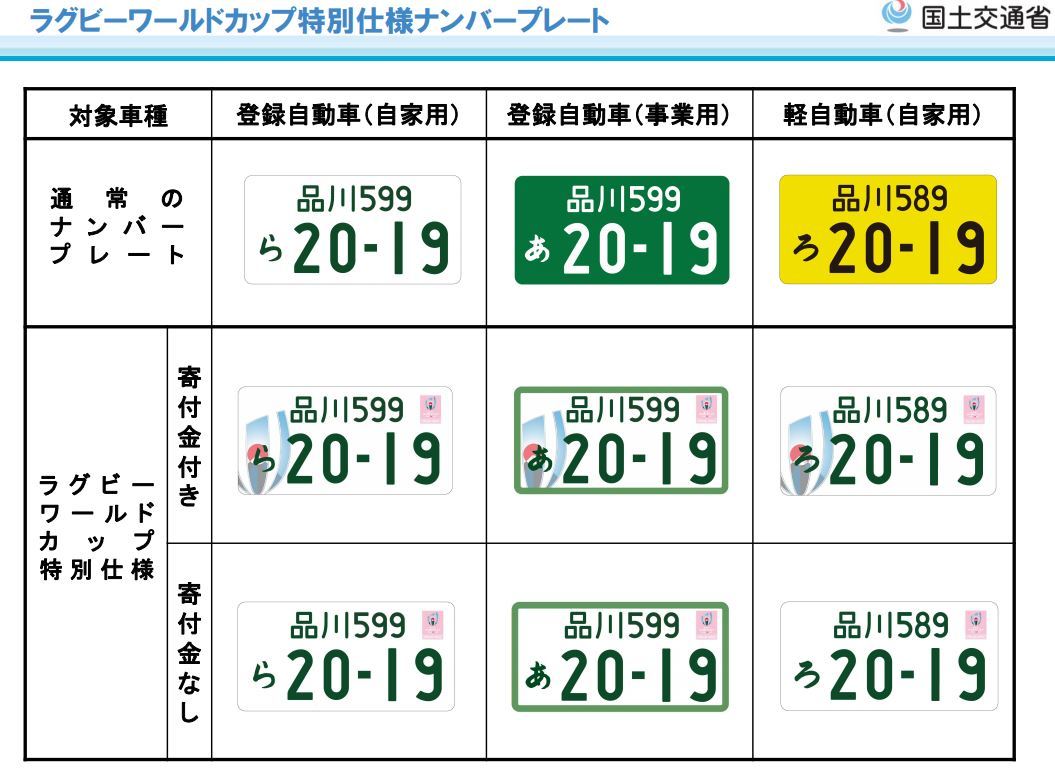 ラグビーワールドカップ特別仕様ナンバープレート

国土交通省

| 対象車種 | | 登録自動車(自家用) | 登録自動車(事業用) | 軽自動車(自家用) |
|---|---|---|---|---|
| 通常のナンバープレート | | 品川599 ら20-19 | 品川599 あ20-19 | 品川589 ろ20-19 |
| ラグビーワールドカップ特別仕様 | 寄付金付き | 品川599 ら20-19 | 品川599 あ20-19 | 品川589 ろ20-19 |
| | 寄付金なし | 品川599 ら20-19 | 品川599 あ20-19 | 品川589 ろ20-19 |